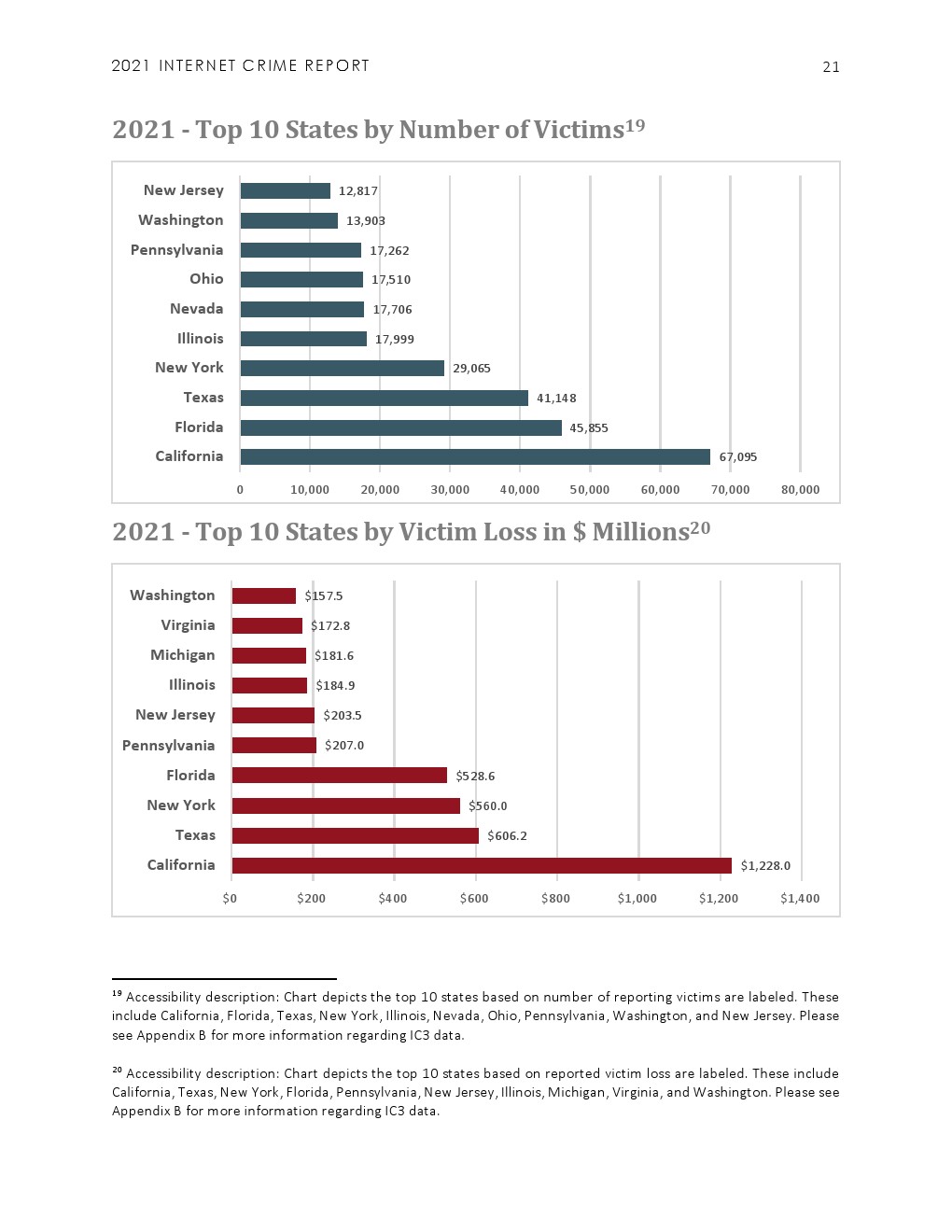 2021 INTERNET CRIME REPORT

21

2021 - Top 10 States by Number of Victims$^{19}$

New Jersey 12,817
Washington 13,903
Pennsylvania 17,262
Ohio 17,510
Nevada 17,706
Illinois 17,999
New York 29,065
Texas 41,148
Florida 45,855
California 67,095

0 10,000 20,000 30,000 40,000 50,000 60,000 70,000 80,000

2021 - Top 10 States by Victim Loss in \$ Millions$^{20}$

Washington \$157.5
Virginia \$172.8
Michigan \$181.6
Illinois \$184.9
New Jersey \$203.5
Pennsylvania \$207.0
Florida \$528.6
New York \$560.0
Texas \$606.2
California \$1,228.0

\$0 \$200 \$400 \$600 \$800 \$1,000 \$1,200 \$1,400

$^{19}$ Accessibility description: Chart depicts the top 10 states based on number of reporting victims are labeled. These include California, Florida, Texas, New York, Illinois, Nevada, Ohio, Pennsylvania, Washington, and New Jersey. Please see Appendix B for more information regarding IC3 data.

$^{20}$ Accessibility description: Chart depicts the top 10 states based on reported victim loss are labeled. These include California, Texas, New York, Florida, Pennsylvania, New Jersey, Illinois, Michigan, Virginia, and Washington. Please see Appendix B for more information regarding IC3 data.